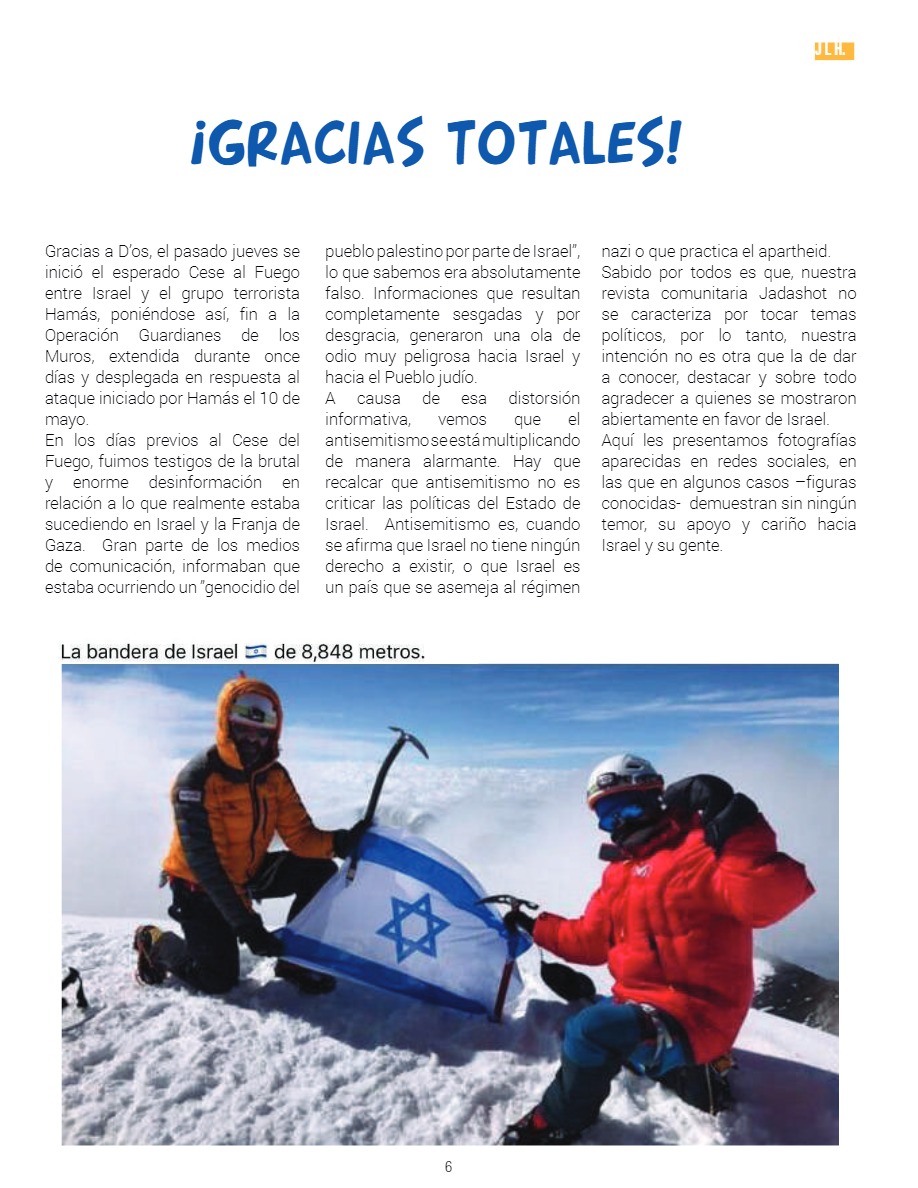 J.L.H.

¡GRACIAS TOTALES!

Gracias a D'os, el pasado jueves se inició el esperado Cese al Fuego entre Israel y el grupo terrorista Hamás, poniéndose así, fin a la Operación Guardianes de los Muros, extendida durante once días y desplegada en respuesta al ataque iniciado por Hamás el 10 de mayo.
En los días previos al Cese del Fuego, fuimos testigos de la brutal y enorme desinformación en relación a lo que realmente estaba sucediendo en Israel y la Franja de Gaza. Gran parte de los medios de comunicación, informaban que estaba ocurriendo un "genocidio del pueblo palestino por parte de Israel", lo que sabemos era absolutamente falso. Informaciones que resultan completamente sesgadas y por desgracia, generaron una ola de odio muy peligrosa hacia Israel y hacia el Pueblo judío.
A causa de esa distorsión informativa, vemos que el antisemitismo se está multiplicando de manera alarmante. Hay que recalcar que antisemitismo no es criticar las políticas del Estado de Israel. Antisemitismo es, cuando se afirma que Israel no tiene ningún derecho a existir, o que Israel es un país que se asemeja al régimen nazi o que practica el apartheid.
Sabido por todos es que, nuestra revista comunitaria Jadashot no se caracteriza por tocar temas políticos, por lo tanto, nuestra intención no es otra que la de dar a conocer, destacar y sobre todo agradecer a quienes se mostraron abiertamente en favor de Israel.
Aquí les presentamos fotografías aparecidas en redes sociales, en las que en algunos casos –figuras conocidas- demuestran sin ningún temor, su apoyo y cariño hacia Israel y su gente.

La bandera de Israel 🇮🇱 de 8,848 metros.

6